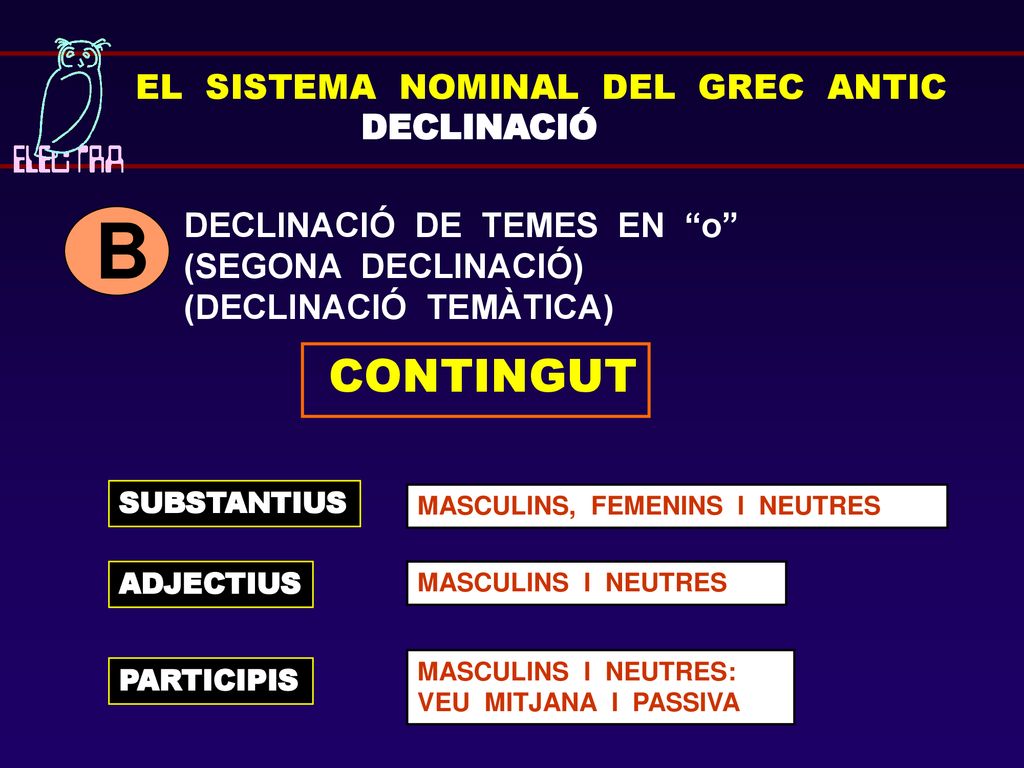 ELECTRA

EL SISTEMA NOMINAL DEL GREC ANTIC
DECLINACIÓ

B

DECLINACIÓ DE TEMES EN “o”
(SEGONA DECLINACIÓ)
(DECLINACIÓ TEMÀTICA)

CONTINGUT

SUBSTANTIUS

MASCULINS, FEMENINS I NEUTRES

ADJECTIUS

MASCULINS I NEUTRES

PARTICIPIS

MASCULINS I NEUTRES:
VEU MITJANA I PASSIVA